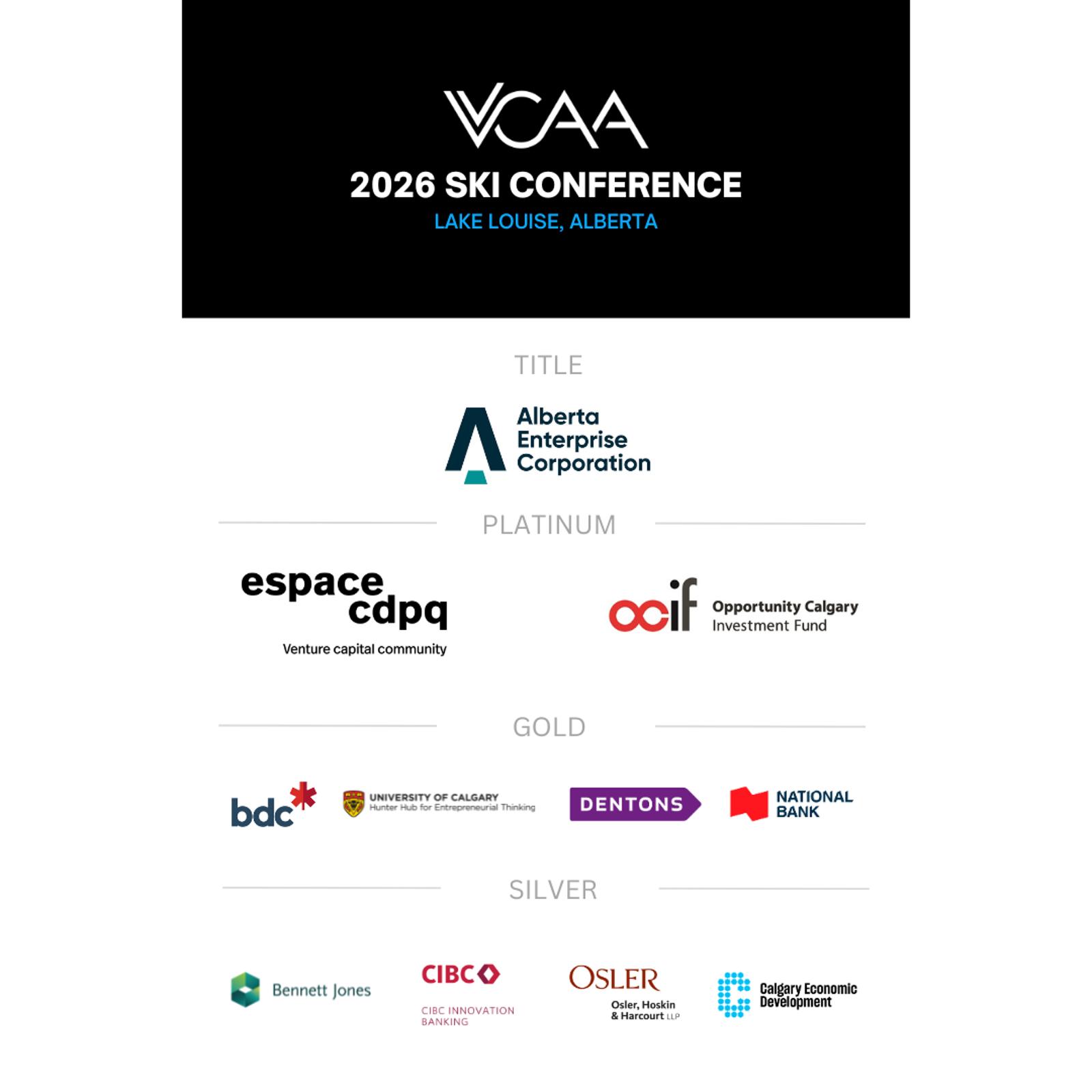 VCAA

2026 SKI CONFERENCE

LAKE LOUISE, ALBERTA

TITLE

Alberta
Enterprise
Corporation

PLATINUM

espace
cdpq

Venture capital community

ocif

Opportunity Calgary
Investment Fund

GOLD

bdc

UNIVERSITY OF CALGARY
Hunter Hub for Entrepreneurial Thinking

DENTONS

NATIONAL
BANK

SILVER

Bennett Jones

CIBC

CIBC INNOVATION
BANKING

OSLER

Osler, Hoskin
& Harcourt LLP

Calgary Economic
Development